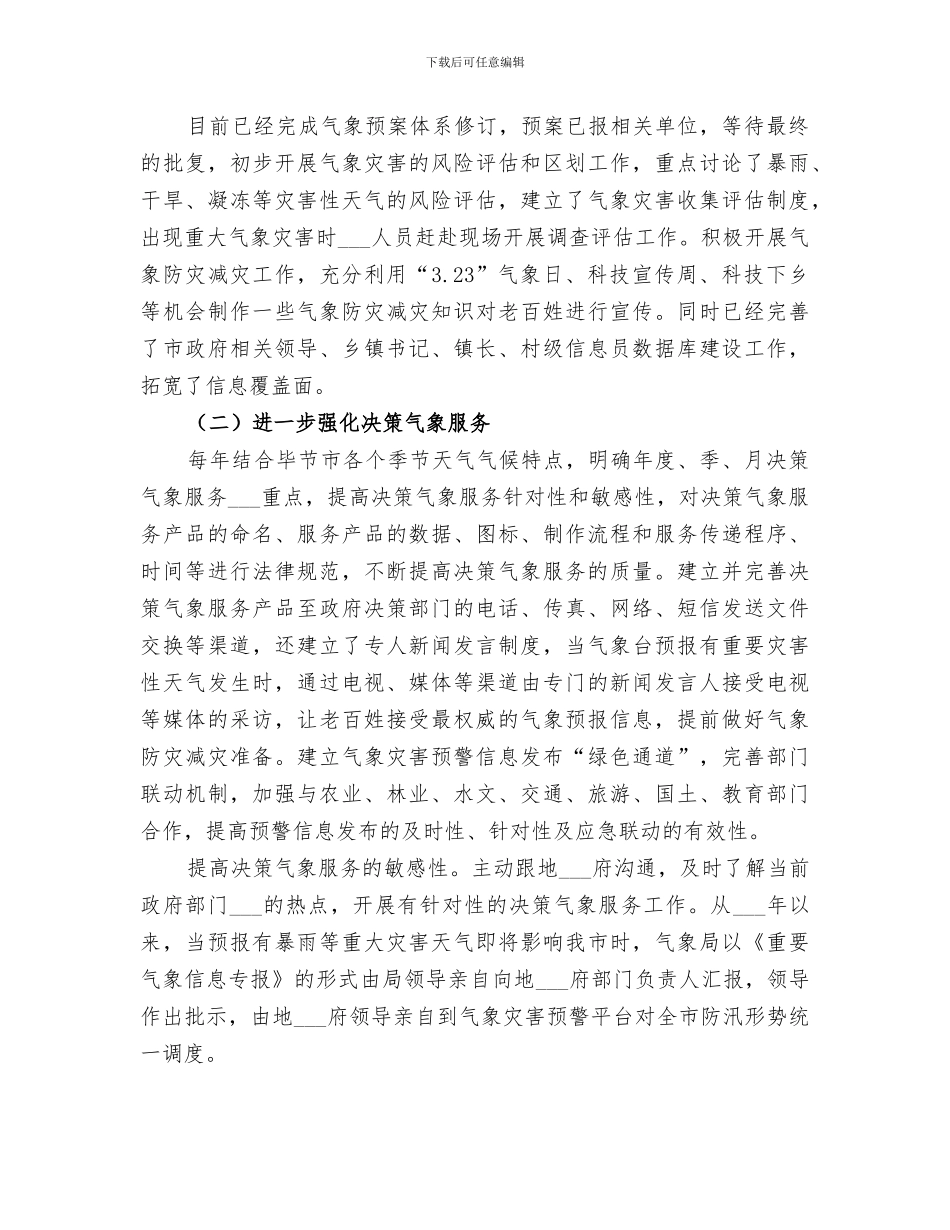 下载后可任意编辑

目前已经完成气象预案体系修订，预案已报相关单位，等待最终的批复，初步开展气象灾害的风险评估和区划工作，重点讨论了暴雨、干旱、凝冻等灾害性天气的风险评估，建立了气象灾害收集评估制度，出现重大气象灾害时___人员赶赴现场开展调查评估工作。积极开展气象防灾减灾工作，充分利用“3.23”气象日、科技宣传周、科技下乡等机会制作一些气象防灾减灾知识对老百姓进行宣传。同时已经完善了市政府相关领导、乡镇书记、镇长、村级信息员数据库建设工作，拓宽了信息覆盖面。

（二）进一步强化决策气象服务

每年结合毕节市各个季节天气气候特点，明确年度、季、月决策气象服务___重点，提高决策气象服务针对性和敏感性，对决策气象服务产品的命名、服务产品的数据、图标、制作流程和服务传递程序、时间等进行法律规范，不断提高决策气象服务的质量。建立并完善决策气象服务产品至政府决策部门的电话、传真、网络、短信发送文件交换等渠道，还建立了专人新闻发言制度，当气象台预报有重要灾害性天气发生时，通过电视、媒体等渠道由专门的新闻发言人接受电视等媒体的采访，让老百姓接受最权威的气象预报信息，提前做好气象防灾减灾准备。建立气象灾害预警信息发布“绿色通道”，完善部门联动机制，加强与农业、林业、水文、交通、旅游、国土、教育部门合作，提高预警信息发布的及时性、针对性及应急联动的有效性。

提高决策气象服务的敏感性。主动跟地___府沟通，及时了解当前政府部门___的热点，开展有针对性的决策气象服务工作。从___年以来，当预报有暴雨等重大灾害天气即将影响我市时，气象局以《重要气象信息专报》的形式由局领导亲自向地___府部门负责人汇报，领导作出批示，由地___府领导亲自到气象灾害预警平台对全市防汛形势统一调度。